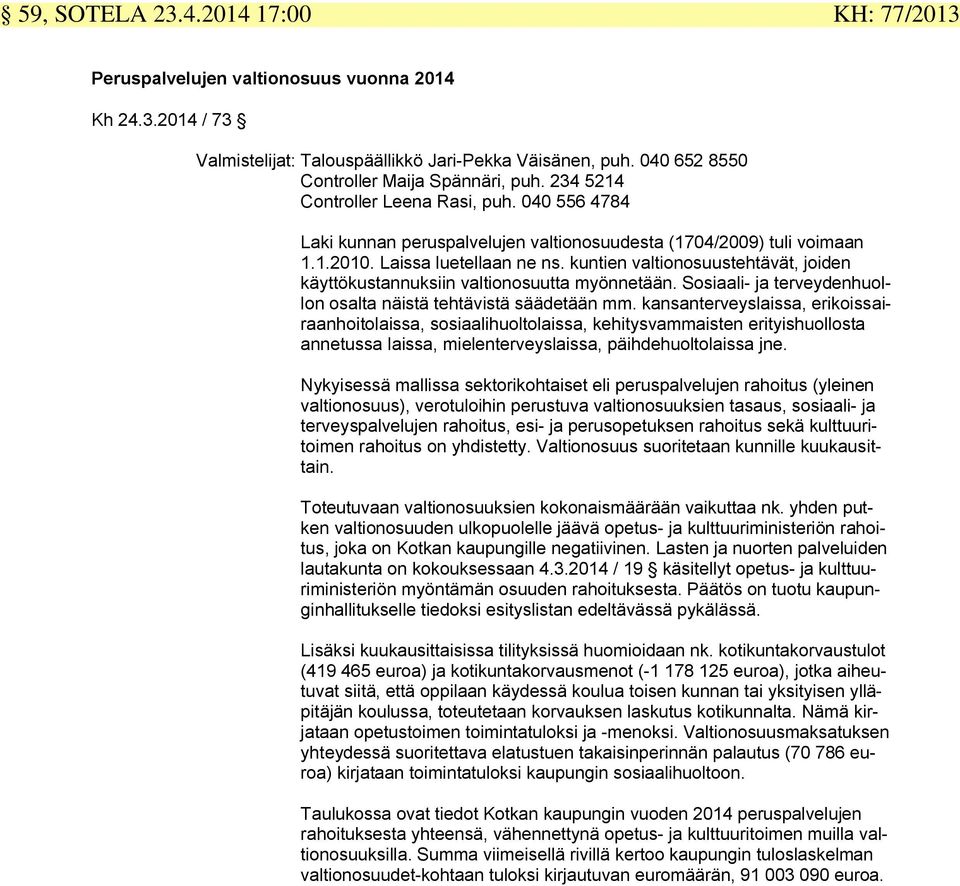 § 59, SOTELA 23.4.2014 17:00 KH: 77/2013

Peruspalvelujen valtionosuus vuonna 2014

Kh 24.3.2014 / 73 §

Valmistelijat: Talouspäällikkö Jari-Pekka Väisänen, puh. 040 652 8550
Controller Maija Spännäri, puh. 234 5214
Controller Leena Rasi, puh. 040 556 4784

Laki kunnan peruspalvelujen valtionosuudesta (1704/2009) tuli voimaan 1.1.2010. Laissa luetellaan ne ns. kuntien valtionosuustehtävät, joiden käyttökustannuksiin valtionosuutta myönnetään. Sosiaali- ja terveydenhuollon osalta näistä tehtävistä säädetään mm. kansanterveyslaissa, erikoissairaanhoitolaissa, sosiaalihuoltolaissa, kehitysvammaisten erityishuollosta annetussa laissa, mielenterveyslaissa, päihdehuoltolaissa jne.

Nykyisessä mallissa sektorikohtaiset eli peruspalvelujen rahoitus (yleinen valtionosuus), verotuloihin perustuva valtionosuuksien tasaus, sosiaali- ja terveyspalvelujen rahoitus, esi- ja perusopetuksen rahoitus sekä kulttuuritoimen rahoitus on yhdistetty. Valtionosuus suoritetaan kunnille kuukausittain.

Toteutuvaan valtionosuuksien kokonaismäärään vaikuttaa nk. yhden putken valtionosuuden ulkopuolelle jäävä opetus- ja kulttuuriministeriön rahoitus, joka on Kotkan kaupungille negatiivinen. Lasten ja nuorten palveluiden lautakunta on kokouksessaan 4.3.2014 / 19 § käsitellyt opetus- ja kulttuuriministeriön myöntämän osuuden rahoituksesta. Päätös on tuotu kaupunginhallitukselle tiedoksi esityslistan edeltävässä pykälässä.

Lisäksi kuukausittaisissa tilityksissä huomioidaan nk. kotikuntakorvaustulot (419 465 euroa) ja kotikuntakorvausmenot (-1 178 125 euroa), jotka aiheutuvat siitä, että oppilaan käydessä koulua toisen kunnan tai yksityisen ylläpitäjän koulussa, toteutetaan korvauksen laskutus kotikunnalta. Nämä kirjataan opetustoimen toimintatuloksi ja -menoksi. Valtionosuusmaksatuksen yhteydessä suoritettava elatustuen takaisinperinnän palautus (70 786 euroa) kirjataan toimintatuloksi kaupungin sosiaalihuoltoon.

Taulukossa ovat tiedot Kotkan kaupungin vuoden 2014 peruspalvelujen rahoituksesta yhteensä, vähennettynä opetus- ja kulttuuritoimen muilla valtionosuuksilla. Summa viimeisellä rivillä kertoo kaupungin tuloslaskelman valtionosuudet-kohtaan tuloksi kirjautuvan euromäärän, 91 003 090 euroa.